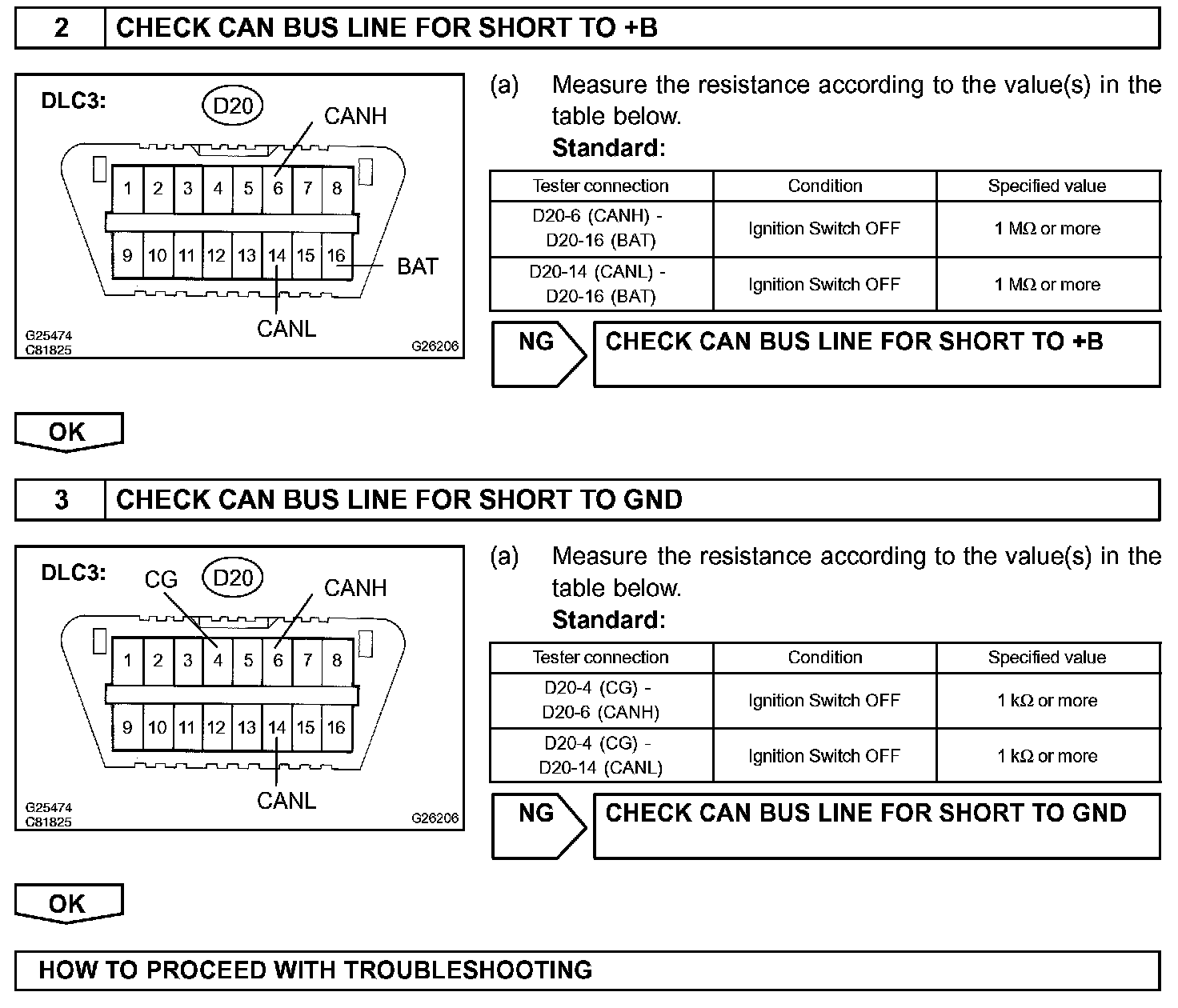 2 CHECK CAN BUS LINE FOR SHORT TO +B

DLC3: D20 CANH

1 2 3 4 5 6 7 8
9 10 11 12 13 14 15 16

BAT

CANL

G25474
C81825
G26206

(a) Measure the resistance according to the value(s) in the table below.

Standard:

| Tester connection | Condition | Specified value |
|---|---|---|
| D20-6 (CANH) - D20-16 (BAT) | Ignition Switch OFF | 1 MΩ or more |
| D20-14 (CANL) - D20-16 (BAT) | Ignition Switch OFF | 1 MΩ or more |

NG CHECK CAN BUS LINE FOR SHORT TO +B

OK

3 CHECK CAN BUS LINE FOR SHORT TO GND

DLC3: CG D20 CANH

1 2 3 4 5 6 7 8
9 10 11 12 13 14 15 16

CANL

G25474
C81825
G26206

(a) Measure the resistance according to the value(s) in the table below.

Standard:

| Tester connection | Condition | Specified value |
|---|---|---|
| D20-4 (CG) - D20-6 (CANH) | Ignition Switch OFF | 1 kΩ or more |
| D20-4 (CG) - D20-14 (CANL) | Ignition Switch OFF | 1 kΩ or more |

NG CHECK CAN BUS LINE FOR SHORT TO GND

OK

HOW TO PROCEED WITH TROUBLESHOOTING